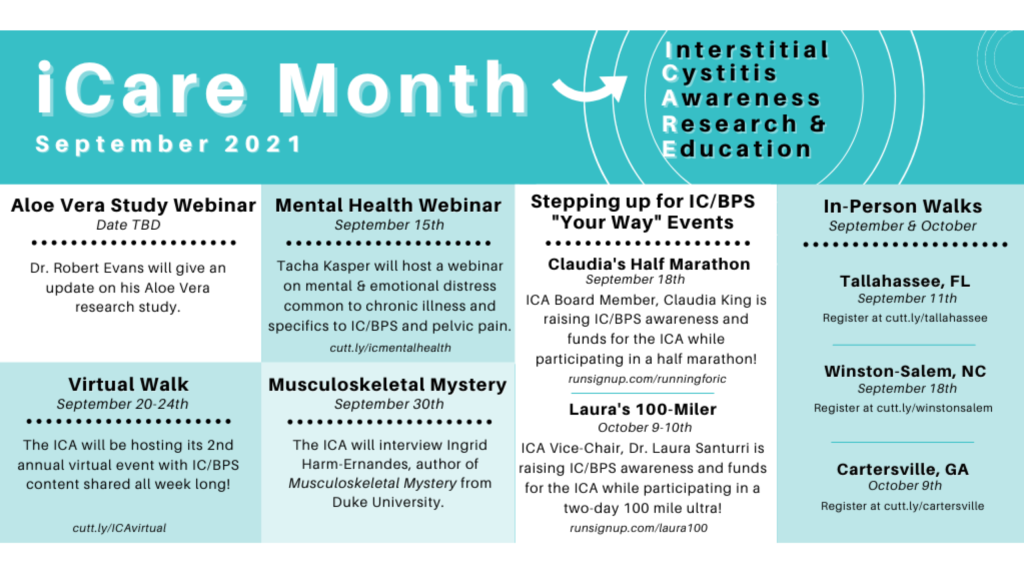 iCare Month
September 2021

Interstitial
Cystitis
Awareness
Research &
Education

Aloe Vera Study Webinar
Date TBD
Dr. Robert Evans will give an update on his Aloe Vera research study.

Virtual Walk
September 20-24th
The ICA will be hosting its 2nd annual virtual event with IC/BPS content shared all week long!
cutt.ly/ICAvirtual

Mental Health Webinar
September 15th
Tacha Kasper will host a webinar on mental & emotional distress common to chronic illness and specifics to IC/BPS and pelvic pain.
cutt.ly/icmentalhealth

Musculoskeletal Mystery
September 30th
The ICA will interview Ingrid Harm-Ernandes, author of Musculoskeletal Mystery from Duke University.

Stepping up for IC/BPS "Your Way" Events

Claudia's Half Marathon
September 18th
ICA Board Member, Claudia King is raising IC/BPS awareness and funds for the ICA while participating in a half marathon!
runsignup.com/runningforic

Laura's 100-Miler
October 9-10th
ICA Vice-Chair, Dr. Laura Santurri is raising IC/BPS awareness and funds for the ICA while participating in a two-day 100 mile ultra!
runsignup.com/laura100

In-Person Walks
September & October

Tallahassee, FL
September 11th
Register at cutt.ly/tallahassee

Winston-Salem, NC
September 18th
Register at cutt.ly/winstonsalem

Cartersville, GA
October 9th
Register at cutt.ly/cartersville